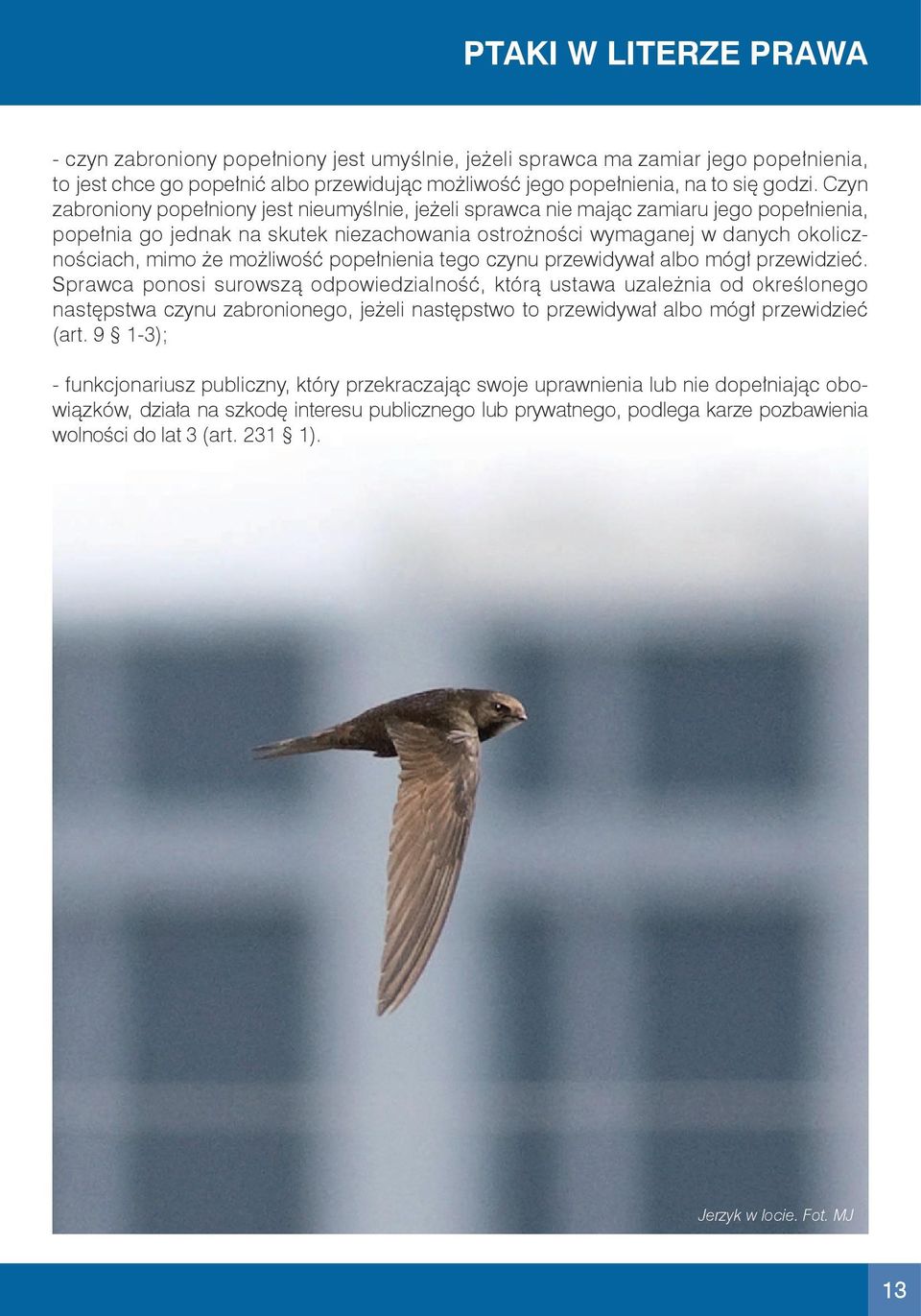 PTAKI W LITERZE PRAWA

- czyn zabroniony popełniony jest umyślnie, jeżeli sprawca ma zamiar jego popełnienia, to jest chce go popełnić albo przewidując możliwość jego popełnienia, na to się godzi. Czyn zabroniony popełniony jest nieumyślnie, jeżeli sprawca nie mając zamiaru jego popełnienia, popełnia go jednak na skutek niezachowania ostrożności wymaganej w danych okolicznościach, mimo że możliwość popełnienia tego czynu przewidywał albo mógł przewidzieć. Sprawca ponosi surowszą odpowiedzialność, którą ustawa uzależnia od określonego następstwa czynu zabronionego, jeżeli następstwo to przewidywał albo mógł przewidzieć (art. 9 § 1-3);

- funkcjonariusz publiczny, który przekraczając swoje uprawnienia lub nie dopełniając obowiązków, działa na szkodę interesu publicznego lub prywatnego, podlega karze pozbawienia wolności do lat 3 (art. 231 § 1).

Jerzyk w locie. Fot. MJ

13